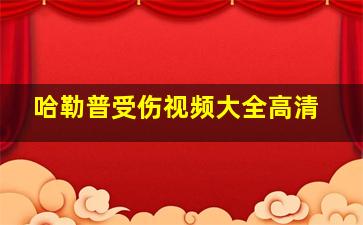 哈勒普受伤视频大全高清